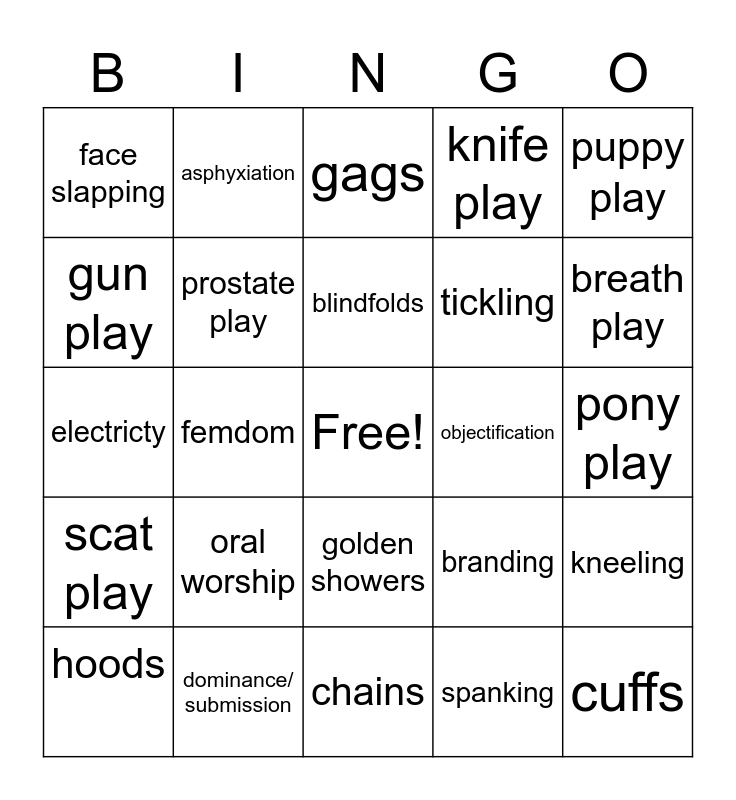 | B | I | N | G | O |
|---|---|---|---|---|
| face slapping | asphyxiation | gags | knife play | puppy play |
| gun play | prostate play | blindfolds | tickling | breath play |
| electricty | femdom | Free! | objectification | pony play |
| scat play | oral worship | golden showers | branding | kneeling |
| hoods | dominance/ submission | chains | spanking | cuffs |